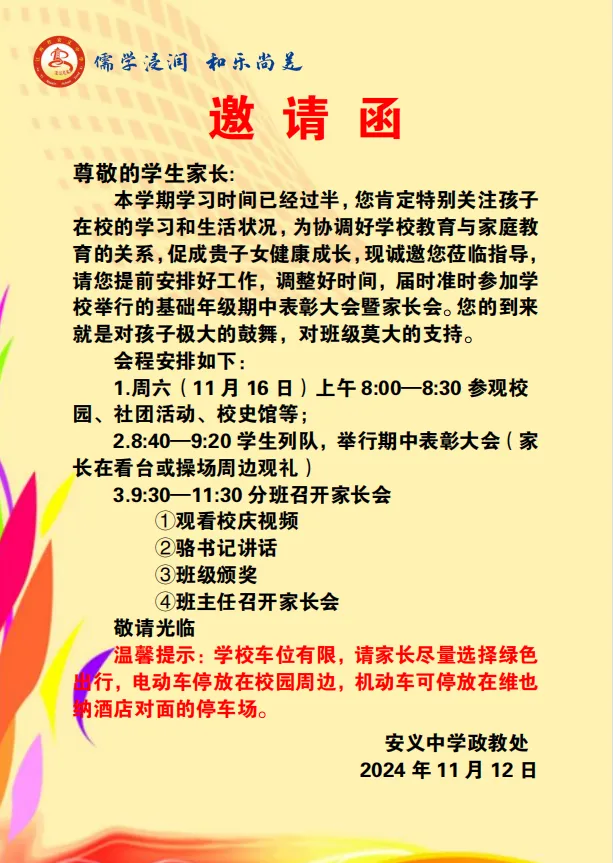 儒学浸润 和乐尚美

邀 请 函

尊敬的学生家长:

本学期学习时间已经过半，您肯定特别关注孩子在校的学习和生活状况，为协调好学校教育与家庭教育的关系，促成贵子女健康成长，现诚邀您莅临指导，请您提前安排好工作，调整好时间，届时准时参加学校举行的基础年级期中表彰大会暨家长会。您的到来就是对孩子极大的鼓舞，对班级莫大的支持。

会程安排如下：

1.周六（11 月 16 日）上午 8:00—8:30 参观校园、社团活动、校史馆等；

2.8:40—9:20 学生列队，举行期中表彰大会（家长在看台或操场周边观礼）

3.9:30—11:30 分班召开家长会

①观看校庆视频

②骆书记讲话

③班级颁奖

④班主任召开家长会

敬请光临

温馨提示：学校车位有限，请家长尽量选择绿色出行，电动车停放在校园周边，机动车可停放在维也纳酒店对面的停车场。

安义中学政教处

2024 年 11 月 12 日